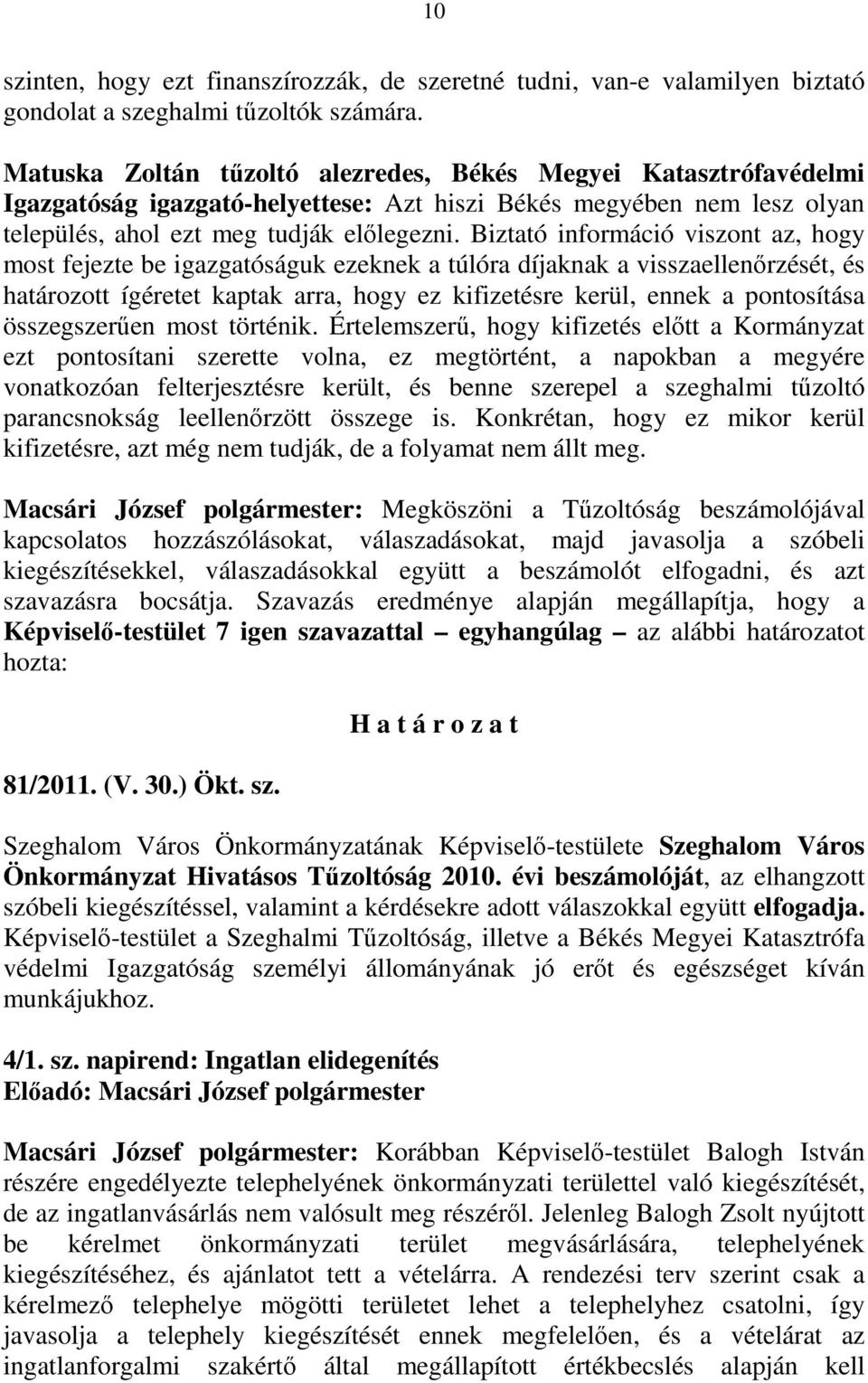 10

szinten, hogy ezt finanszírozzák, de szeretné tudni, van-e valamilyen biztató gondolat a szeghalmi tűzoltók számára.

Matuska Zoltán tűzoltó alezredes, Békés Megyei Katasztrófavédelmi Igazgatóság igazgató-helyettese: Azt hiszi Békés megyében nem lesz olyan település, ahol ezt meg tudják előlegezni. Biztató információ viszont az, hogy most fejezte be igazgatóságuk ezeknek a túlóra díjaknak a visszaellenőrzését, és határozott ígéretet kaptak arra, hogy ez kifizetésre kerül, ennek a pontosítása összegszerűen most történik. Értelemszerű, hogy kifizetés előtt a Kormányzat ezt pontosítani szerette volna, ez megtörtént, a napokban a megyére vonatkozóan felterjesztésre került, és benne szerepel a szeghalmi tűzoltó parancsnokság leellenőrzött összege is. Konkrétan, hogy ez mikor kerül kifizetésre, azt még nem tudják, de a folyamat nem állt meg.

Macsári József polgármester: Megköszöni a Tűzoltóság beszámolójával kapcsolatos hozzászólásokat, válaszadásokat, majd javasolja a szóbeli kiegészítésekkel, válaszadásokkal együtt a beszámolót elfogadni, és azt szavazásra bocsátja. Szavazás eredménye alapján megállapítja, hogy a Képviselő-testület 7 igen szavazattal – egyhangúlag – az alábbi határozatot hozta:

H a t á r o z a t

81/2011. (V. 30.) Ökt. sz.

Szeghalom Város Önkormányzatának Képviselő-testülete Szeghalom Város Önkormányzat Hivatásos Tűzoltóság 2010. évi beszámolóját, az elhangzott szóbeli kiegészítéssel, valamint a kérdésekre adott válaszokkal együtt elfogadja. Képviselő-testület a Szeghalmi Tűzoltóság, illetve a Békés Megyei Katasztrófa védelmi Igazgatóság személyi állományának jó erőt és egészséget kíván munkájukhoz.

4/1. sz. napirend: Ingatlan elidegenítés
Előadó: Macsári József polgármester

Macsári József polgármester: Korábban Képviselő-testület Balogh István részére engedélyezte telephelyének önkormányzati területtel való kiegészítését, de az ingatlanvásárlás nem valósult meg részéről. Jelenleg Balogh Zsolt nyújtott be kérelmet önkormányzati terület megvásárlására, telephelyének kiegészítéséhez, és ajánlatot tett a vételárra. A rendezési terv szerint csak a kérelmező telephelye mögötti területet lehet a telephelyhez csatolni, így javasolja a telephely kiegészítését ennek megfelelően, és a vételárat az ingatlanforgalmi szakértő által megállapított értékbecslés alapján kell